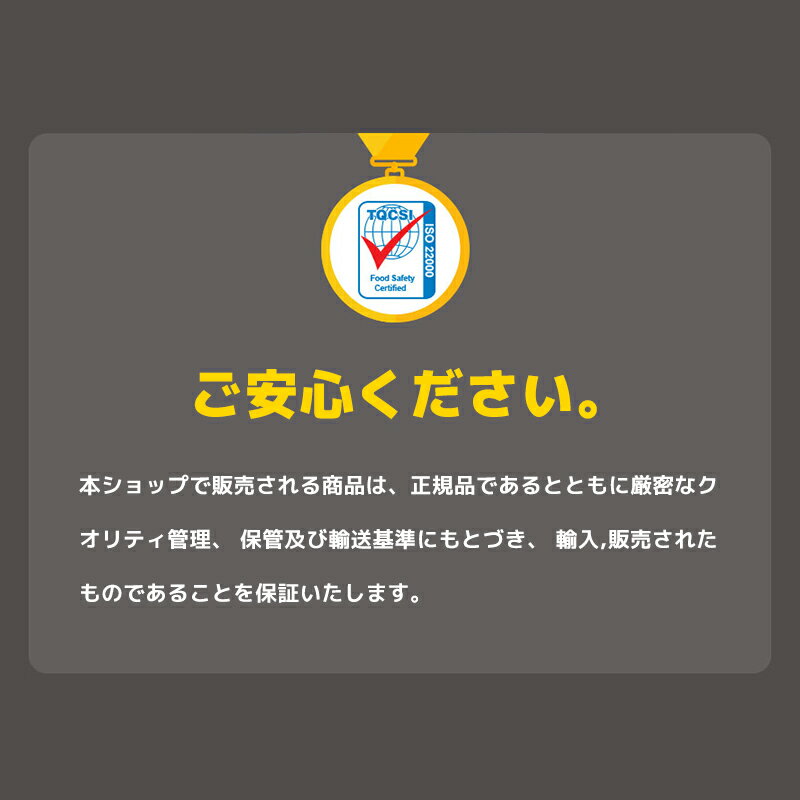 TQCSI
ISO 22000
Food Safety Certified

ご安心ください。

本ショップで販売される商品は、正規品であるとともに厳密なクオリティ管理、 保管及び輸送基準にもとづき、 輸入,販売されたものであることを保証いたします。